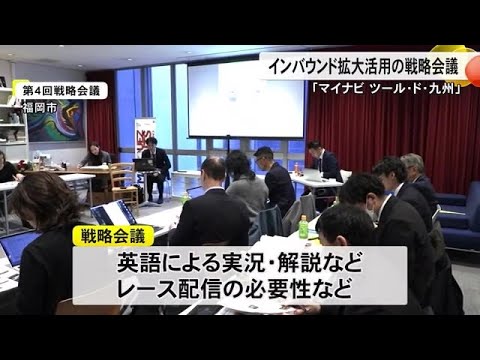 インバウンド拡大活用の戦略会議
「マイナビ ツール・ド・九州」

第4回戦略会議
福岡市

戦略会議
英語による実況・解説など
レース配信の必要性など